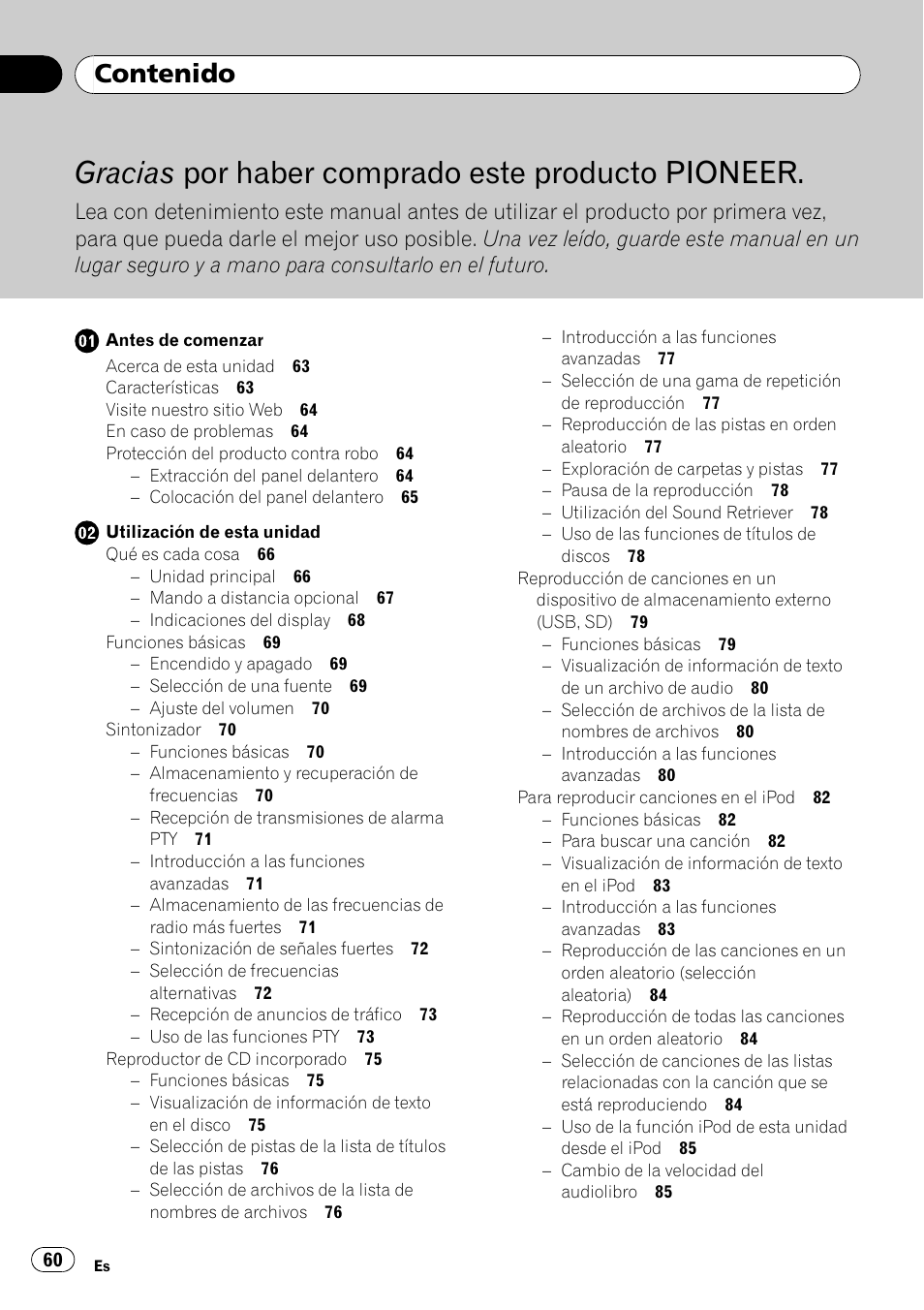 Contenido

Gracias por haber comprado este producto PIONEER.

Lea con detenimiento este manual antes de utilizar el producto por primera vez, para que pueda darle el mejor uso posible. Una vez leído, guarde este manual en un lugar seguro y a mano para consultarlo en el futuro.

01 Antes de comenzar
Acerca de esta unidad 63
Características 63
Visite nuestro sitio Web 64
En caso de problemas 64
Protección del producto contra robo 64
– Extracción del panel delantero 64
– Colocación del panel delantero 65

02 Utilización de esta unidad
Qué es cada cosa 66
– Unidad principal 66
– Mando a distancia opcional 67
– Indicaciones del display 68
Funciones básicas 69
– Encendido y apagado 69
– Selección de una fuente 69
– Ajuste del volumen 70
Sintonizador 70
– Funciones básicas 70
– Almacenamiento y recuperación de frecuencias 70
– Recepción de transmisiones de alarma PTY 71
– Introducción a las funciones avanzadas 71
– Almacenamiento de las frecuencias de radio más fuertes 71
– Sintonización de señales fuertes 72
– Selección de frecuencias alternativas 72
– Recepción de anuncios de tráfico 73
– Uso de las funciones PTY 73
Reproductor de CD incorporado 75
– Funciones básicas 75
– Visualización de información de texto en el disco 75
– Selección de pistas de la lista de títulos de las pistas 76
– Selección de archivos de la lista de nombres de archivos 76
– Introducción a las funciones avanzadas 77
– Selección de una gama de repetición de reproducción 77
– Reproducción de las pistas en orden aleatorio 77
– Exploración de carpetas y pistas 77
– Pausa de la reproducción 78
– Utilización del Sound Retriever 78
– Uso de las funciones de títulos de discos 78
Reproducción de canciones en un dispositivo de almacenamiento externo (USB, SD) 79
– Funciones básicas 79
– Visualización de información de texto de un archivo de audio 80
– Selección de archivos de la lista de nombres de archivos 80
– Introducción a las funciones avanzadas 80
Para reproducir canciones en el iPod 82
– Funciones básicas 82
– Para buscar una canción 82
– Visualización de información de texto en el iPod 83
– Introducción a las funciones avanzadas 83
– Reproducción de las canciones en un orden aleatorio (selección aleatoria) 84
– Reproducción de todas las canciones en un orden aleatorio 84
– Selección de canciones de las listas relacionadas con la canción que se está reproduciendo 84
– Uso de la función iPod de esta unidad desde el iPod 85
– Cambio de la velocidad del audiolibro 85

60 Es